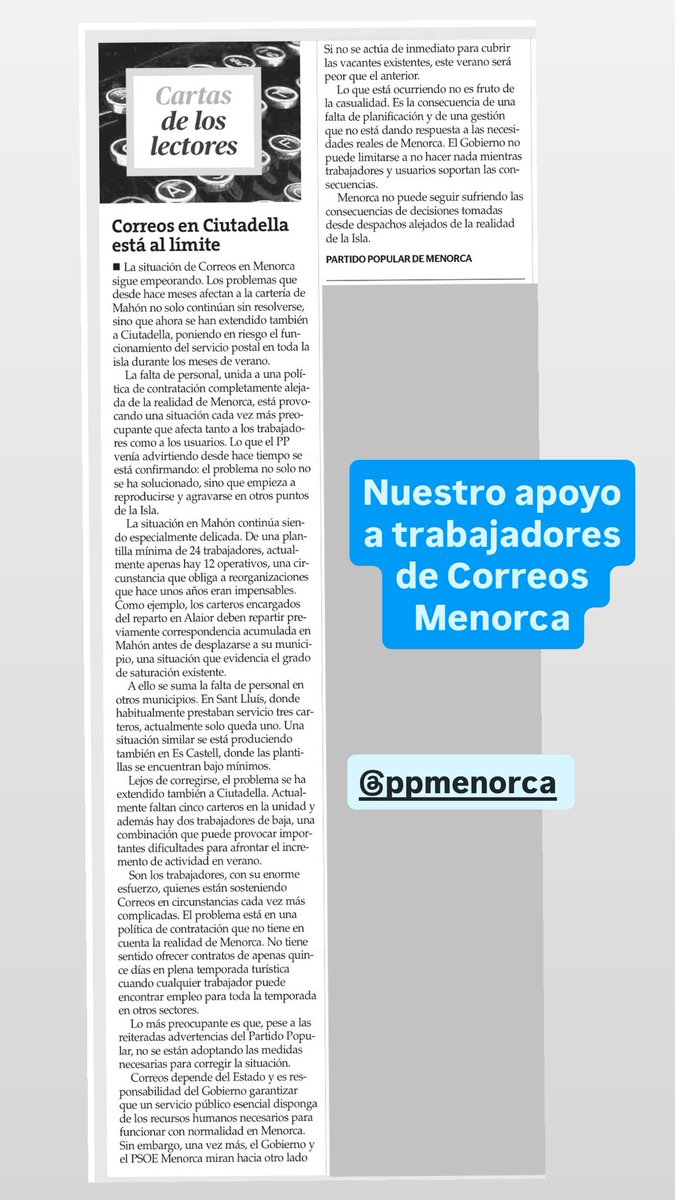 Cartas de los lectores

Correos en Ciutadella está al límite

■ La situación de Correos en Menorca sigue empeorando. Los problemas que desde hace meses afectan a la cartería de Mahón no solo continúan sin resolverse, sino que ahora se han extendido también a Ciutadella, poniendo en riesgo el funcionamiento del servicio postal en toda la isla durante los meses de verano.

La falta de personal, unida a una política de contratación completamente alejada de la realidad de Menorca, está provocando una situación cada vez más preocupante que afecta tanto a los trabajadores como a los usuarios. Lo que el PP venía advirtiendo desde hace tiempo se está confirmando: el problema no solo no se ha solucionado, sino que empieza a reproducirse y agravarse en otros puntos de la Isla.

La situación en Mahón continúa siendo especialmente delicada. De una plantilla mínima de 24 trabajadores, actualmente apenas hay 12 operativos, una circunstancia que obliga a reorganizaciones que hace unos años eran impensables. Como ejemplo, los carteros encargados del reparto en Alaior deben repartir previamente correspondencia acumulada en Mahón antes de desplazarse a su municipio, una situación que evidencia el grado de saturación existente.

A ello se suma la falta de personal en otros municipios. En Sant Lluís, donde habitualmente prestaban servicio tres carteros, actualmente solo queda uno. Una situación similar se está produciendo también en Es Castell, donde las plantillas se encuentran bajo mínimos.

Lejos de corregirse, el problema se ha extendido también a Ciutadella. Actualmente faltan cinco carteros en la unidad y además hay dos trabajadores de baja, una combinación que puede provocar importantes dificultades para afrontar el incremento de actividad en verano.

Son los trabajadores, con su enorme esfuerzo, quienes están sosteniendo Correos en circunstancias cada vez más complicadas. El problema está en una política de contratación que no tiene en cuenta la realidad de Menorca. No tiene sentido ofrecer contratos de apenas quince días en plena temporada turística cuando cualquier trabajador puede encontrar empleo para toda la temporada en otros sectores.

Lo más preocupante es que, pese a las reiteradas advertencias del Partido Popular, no se están adoptando las medidas necesarias para corregir la situación.

Correos depende del Estado y es responsabilidad del Gobierno garantizar que un servicio público esencial disponga de los recursos humanos necesarios para funcionar con normalidad en Menorca. Sin embargo, una vez más, el Gobierno y el PSOE Menorca miran hacia otro lado

Si no se actúa de inmediato para cubrir las vacantes existentes, este verano será peor que el anterior.

Lo que está ocurriendo no es fruto de la casualidad. Es la consecuencia de una falta de planificación y de una gestión que no está dando respuesta a las necesidades reales de Menorca. El Gobierno no puede limitarse a no hacer nada mientras trabajadores y usuarios soportan las consecuencias.

Menorca no puede seguir sufriendo las consecuencias de decisiones tomadas desde despachos alejados de la realidad de la Isla.

PARTIDO POPULAR DE MENORCA

Nuestro apoyo a trabajadores de Correos Menorca

@ppmenorca